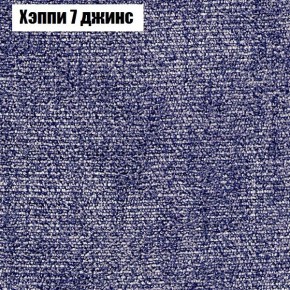 Хэппи 7 джинс